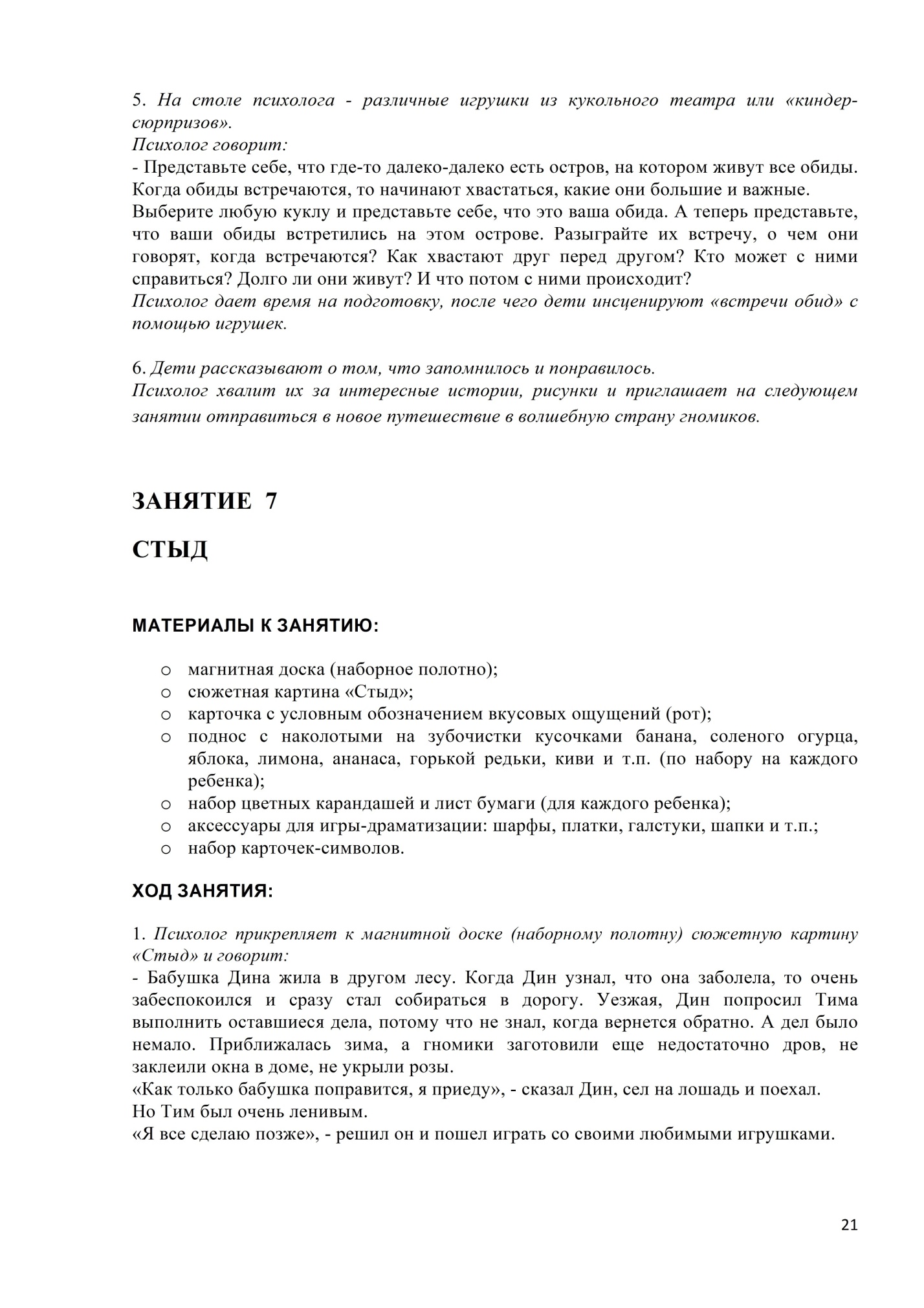 5. На столе психолога - различные игрушки из кукольного театра или «киндер-сюрпризов».
Психолог говорит:
- Представьте себе, что где-то далеко-далеко есть остров, на котором живут все обиды. Когда обиды встречаются, то начинают хвастаться, какие они большие и важные.
Выберите любую куклу и представьте себе, что это ваша обида. А теперь представьте, что ваши обиды встретились на этом острове. Разыграйте их встречу, о чем они говорят, когда встречаются? Как хвастают друг перед другом? Кто может с ними справиться? Долго ли они живут? И что потом с ними происходит?
Психолог дает время на подготовку, после чего дети инсценируют «встречи обид» с помощью игрушек.

6. Дети рассказывают о том, что запомнилось и понравилось.
Психолог хвалит их за интересные истории, рисунки и приглашает на следующем занятии отправиться в новое путешествие в волшебную страну гномиков.

ЗАНЯТИЕ 7

СТЫД

МАТЕРИАЛЫ К ЗАНЯТИЮ:

o магнитная доска (наборное полотно);
o сюжетная картина «Стыд»;
o карточка с условным обозначением вкусовых ощущений (рот);
o поднос с наколотыми на зубочистки кусочками банана, соленого огурца, яблока, лимона, ананаса, горькой редьки, киви и т.п. (по набору на каждого ребенка);
o набор цветных карандашей и лист бумаги (для каждого ребенка);
o аксессуары для игры-драматизации: шарфы, платки, галстуки, шапки и т.п.;
o набор карточек-символов.

ХОД ЗАНЯТИЯ:

1. Психолог прикрепляет к магнитной доске (наборному полотну) сюжетную картину «Стыд» и говорит:
- Бабушка Дина жила в другом лесу. Когда Дин узнал, что она заболела, то очень забеспокоился и сразу стал собираться в дорогу. Уезжая, Дин попросил Тима выполнить оставшиеся дела, потому что не знал, когда вернется обратно. А дел было немало. Приближалась зима, а гномики заготовили еще недостаточно дров, не заклеили окна в доме, не укрыли розы.
«Как только бабушка поправится, я приеду», - сказал Дин, сел на лошадь и поехал.
Но Тим был очень ленивым.
«Я все сделаю позже», - решил он и пошел играть со своими любимыми игрушками.

21